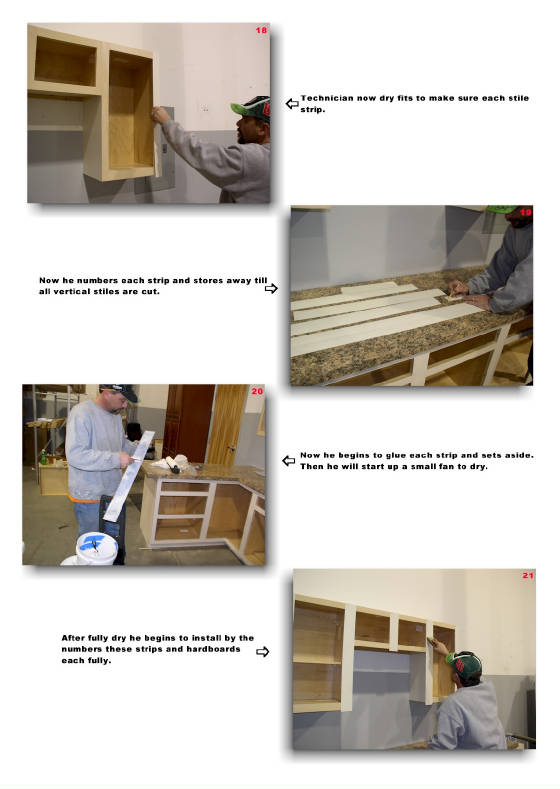 18

Technician now dry fits to make sure each stile strip.

19

Now he numbers each strip and stores away till all vertical stiles are cut.

20

Now he begins to glue each strip and sets aside. Then he will start up a small fan to dry.

21

After fully dry he begins to install by the numbers these strips and hardboards each fully.